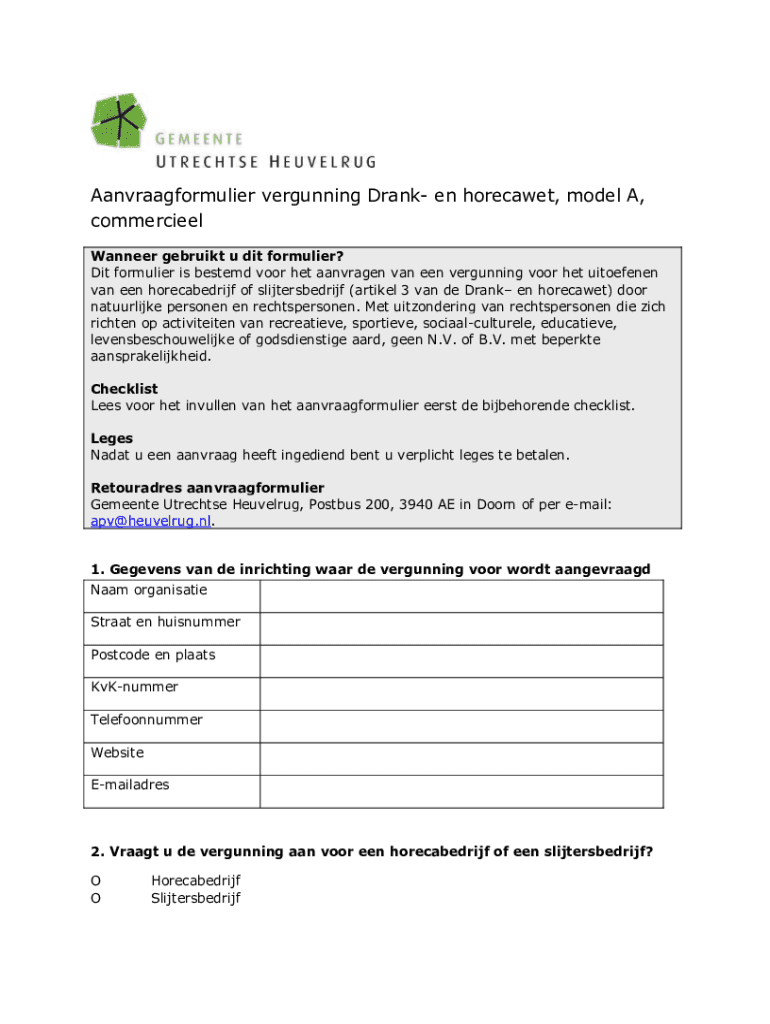 GEMEENTE
UTRECHTSE HEUVELRUG

Aanvraagformulier vergunning Drank- en horecawet, model A, commercieel

**Wanneer gebruikt u dit formulier?**
Dit formulier is bestemd voor het aanvragen van een vergunning voor het uitoefenen van een horecabedrijf of slijtersbedrijf (artikel 3 van de Drank– en horecawet) door natuurlijke personen en rechtspersonen. Met uitzondering van rechtspersonen die zich richten op activiteiten van recreatieve, sportieve, sociaal-culturele, educatieve, levensbeschouwelijke of godsdienstige aard, geen N.V. of B.V. met beperkte aansprakelijkheid.

**Checklist**
Lees voor het invullen van het aanvraagformulier eerst de bijbehorende checklist.

**Leges**
Nadat u een aanvraag heeft ingediend bent u verplicht leges te betalen.

**Retouradres aanvraagformulier**
Gemeente Utrechtse Heuvelrug, Postbus 200, 3940 AE in Doorn of per e-mail: apv@heuvelrug.nl.

**1. Gegevens van de inrichting waar de vergunning voor wordt aangevraagd**

| Naam organisatie | |
|---|---|
| Straat en huisnummer | |
| Postcode en plaats | |
| KvK-nummer | |
| Telefoonnummer | |
| Website | |
| E-mailadres | |

**2. Vraagt u de vergunning aan voor een horecabedrijf of een slijtersbedrijf?**

O Horecabedrijf
O Slijtersbedrijf